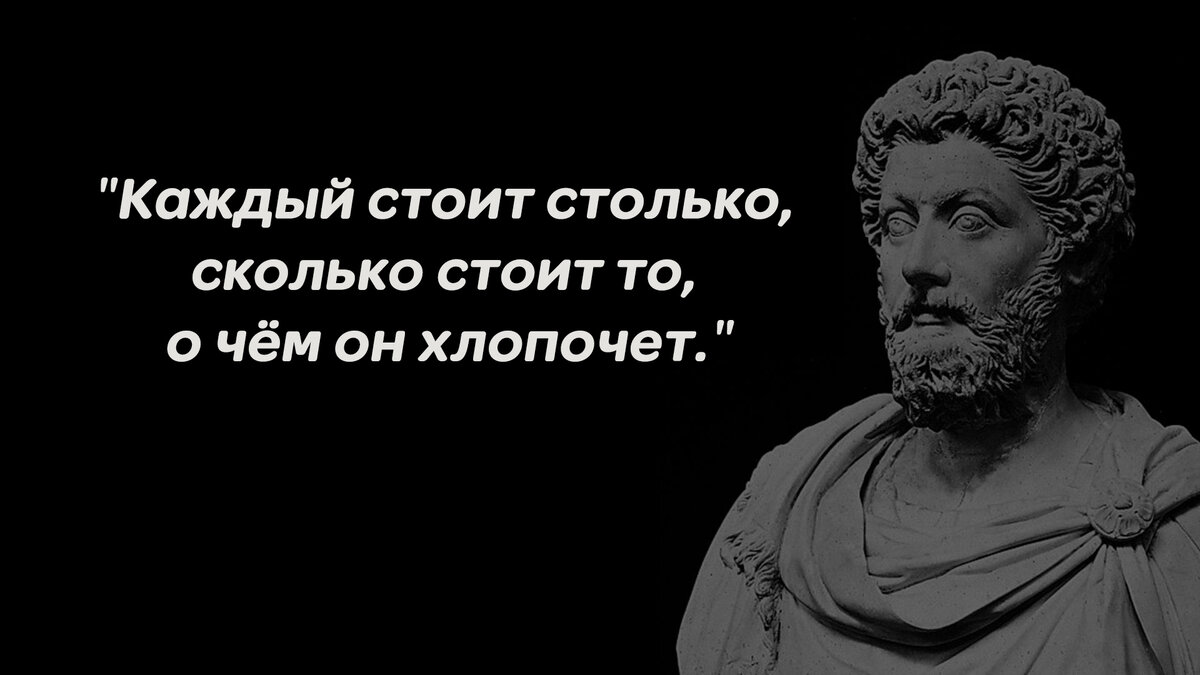 "Каждый стоит столько, сколько стоит то, о чём он хлопочет."